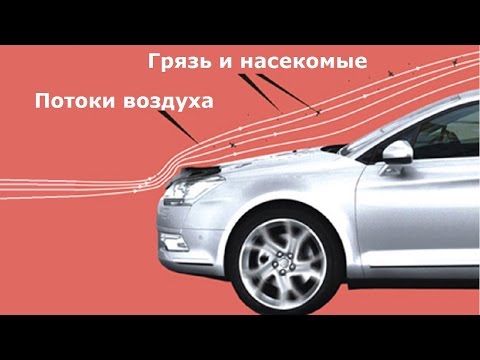 Грязь и насекомые

Потоки воздуха